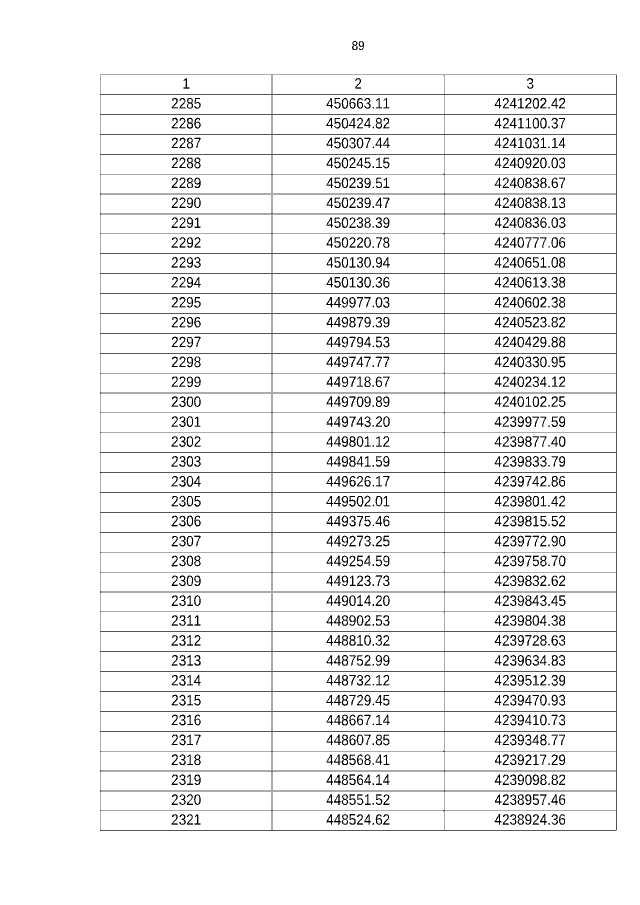 89

| 1 | 2 | 3 |
|---|---|---|
| 2285 | 450663.11 | 4241202.42 |
| 2286 | 450424.82 | 4241100.37 |
| 2287 | 450307.44 | 4241031.14 |
| 2288 | 450245.15 | 4240920.03 |
| 2289 | 450239.51 | 4240838.67 |
| 2290 | 450239.47 | 4240838.13 |
| 2291 | 450238.39 | 4240836.03 |
| 2292 | 450220.78 | 4240777.06 |
| 2293 | 450130.94 | 4240651.08 |
| 2294 | 450130.36 | 4240613.38 |
| 2295 | 449977.03 | 4240602.38 |
| 2296 | 449879.39 | 4240523.82 |
| 2297 | 449794.53 | 4240429.88 |
| 2298 | 449747.77 | 4240330.95 |
| 2299 | 449718.67 | 4240234.12 |
| 2300 | 449709.89 | 4240102.25 |
| 2301 | 449743.20 | 4239977.59 |
| 2302 | 449801.12 | 4239877.40 |
| 2303 | 449841.59 | 4239833.79 |
| 2304 | 449626.17 | 4239742.86 |
| 2305 | 449502.01 | 4239801.42 |
| 2306 | 449375.46 | 4239815.52 |
| 2307 | 449273.25 | 4239772.90 |
| 2308 | 449254.59 | 4239758.70 |
| 2309 | 449123.73 | 4239832.62 |
| 2310 | 449014.20 | 4239843.45 |
| 2311 | 448902.53 | 4239804.38 |
| 2312 | 448810.32 | 4239728.63 |
| 2313 | 448752.99 | 4239634.83 |
| 2314 | 448732.12 | 4239512.39 |
| 2315 | 448729.45 | 4239470.93 |
| 2316 | 448667.14 | 4239410.73 |
| 2317 | 448607.85 | 4239348.77 |
| 2318 | 448568.41 | 4239217.29 |
| 2319 | 448564.14 | 4239098.82 |
| 2320 | 448551.52 | 4238957.46 |
| 2321 | 448524.62 | 4238924.36 |